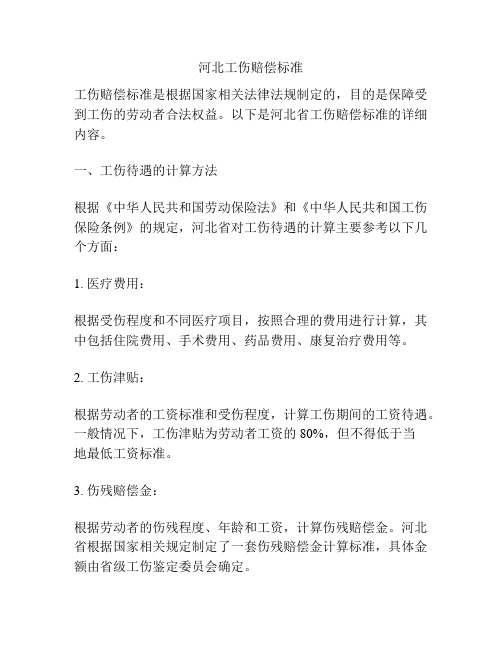 河北工伤赔偿标准

工伤赔偿标准是根据国家相关法律法规制定的，目的是保障受到工伤的劳动者合法权益。以下是河北省工伤赔偿标准的详细内容。

一、工伤待遇的计算方法

根据《中华人民共和国劳动保险法》和《中华人民共和国工伤保险条例》的规定，河北省对工伤待遇的计算主要参考以下几个方面：

1. 医疗费用：

根据受伤程度和不同医疗项目，按照合理的费用进行计算，其中包括住院费用、手术费用、药品费用、康复治疗费用等。

2. 工伤津贴：

根据劳动者的工资标准和受伤程度，计算工伤期间的工资待遇。一般情况下，工伤津贴为劳动者工资的 80%，但不得低于当地最低工资标准。

3. 伤残赔偿金：

根据劳动者的伤残程度、年龄和工资，计算伤残赔偿金。河北省根据国家相关规定制定了一套伤残赔偿金计算标准，具体金额由省级工伤鉴定委员会确定。